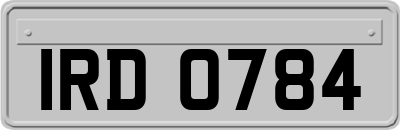 IRD 0784